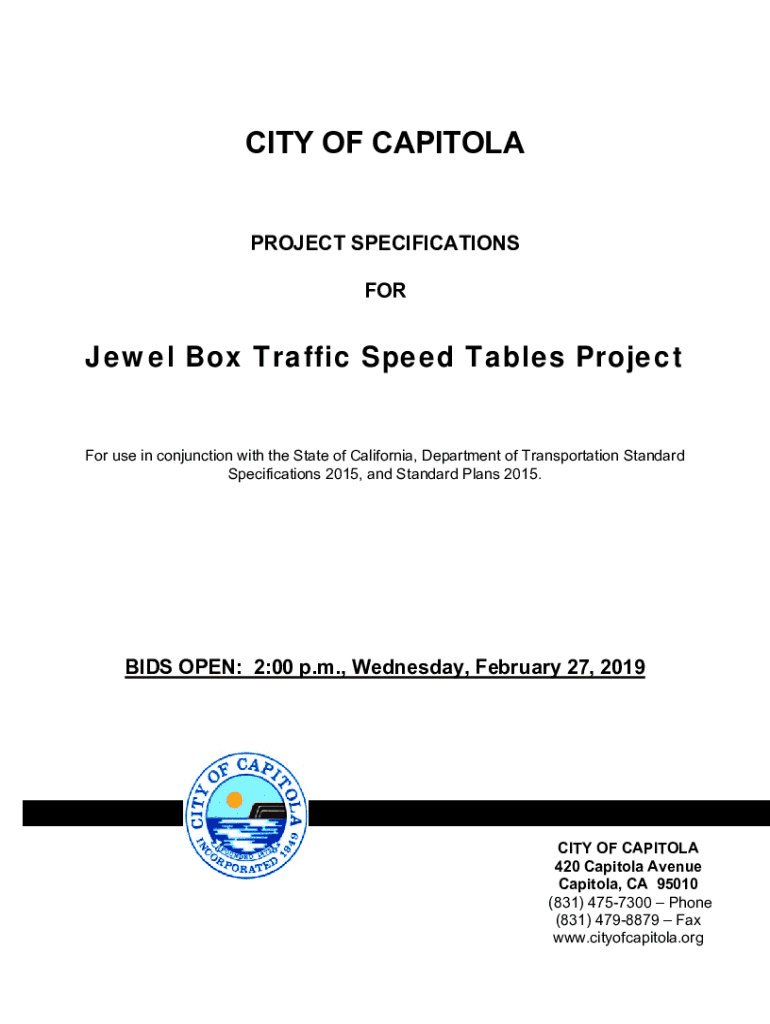 CITY OF CAPITOLA

PROJECT SPECIFICATIONS

FOR

Jewel Box Traffic Speed Tables Project

For use in conjunction with the State of California, Department of Transportation Standard Specifications 2015, and Standard Plans 2015.

BIDS OPEN: 2:00 p.m., Wednesday, February 27, 2019

CITY OF CAPITOLA INCORPORATED 1949

CITY OF CAPITOLA
420 Capitola Avenue
Capitola, CA 95010
(831) 475-7300 – Phone
(831) 479-8879 – Fax
www.cityofcapitola.org